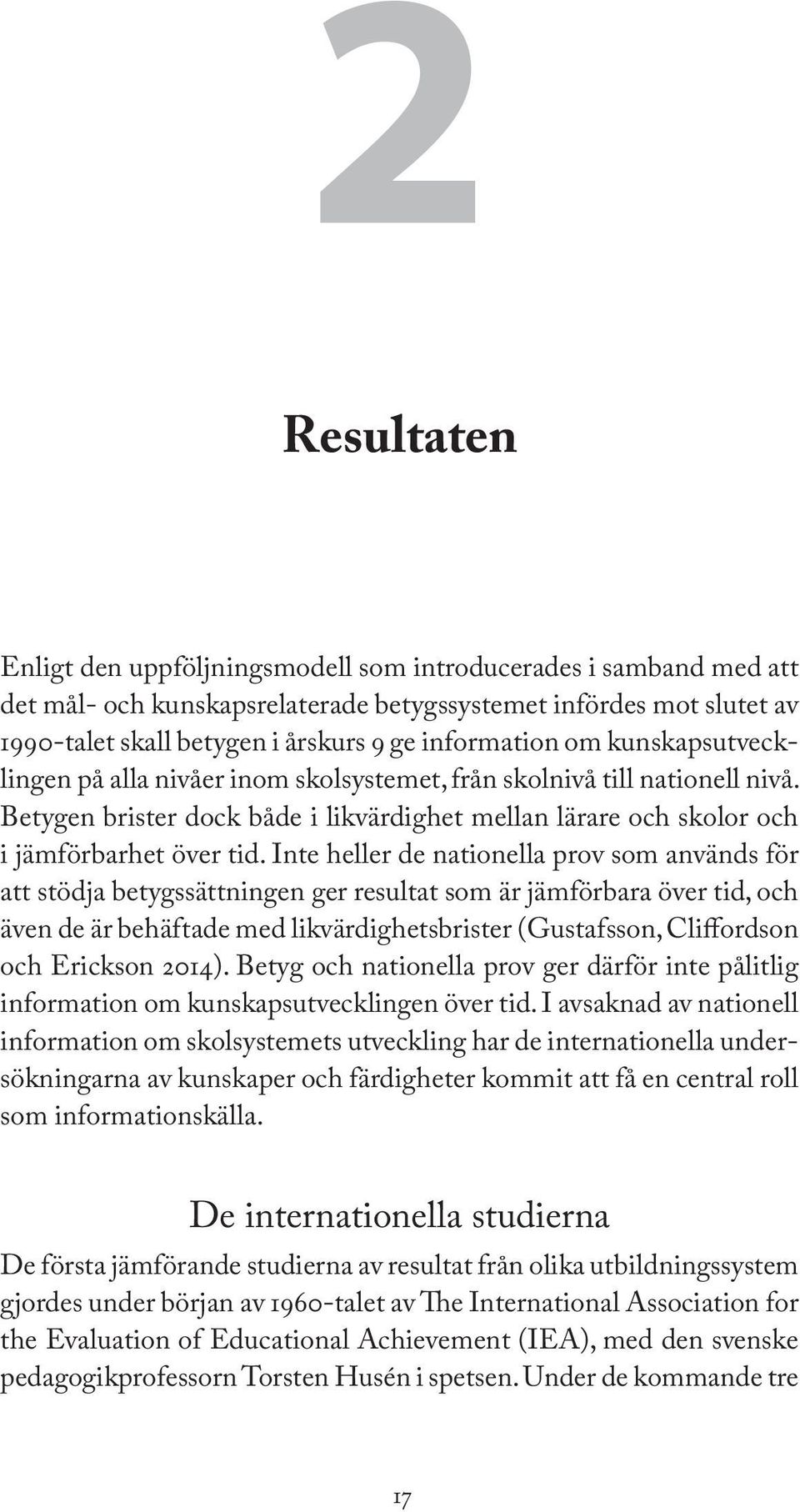 2

Resultaten

Enligt den uppföljningsmodell som introducerades i samband med att det mål- och kunskapsrelaterade betygssystemet infördes mot slutet av 1990-talet skall betygen i årskurs 9 ge information om kunskapsutvecklingen på alla nivåer inom skolsystemet, från skolnivå till nationell nivå. Betygen brister dock både i likvärdighet mellan lärare och skolor och i jämförbarhet över tid. Inte heller de nationella prov som används för att stödja betygssättningen ger resultat som är jämförbara över tid, och även de är behäftade med likvärdighetsbrister (Gustafsson, Cliffordson och Erickson 2014). Betyg och nationella prov ger därför inte pålitlig information om kunskapsutvecklingen över tid. I avsaknad av nationell information om skolsystemets utveckling har de internationella undersökningarna av kunskaper och färdigheter kommit att få en central roll som informationskälla.

De internationella studierna

De första jämförande studierna av resultat från olika utbildningssystem gjordes under början av 1960-talet av The International Association for the Evaluation of Educational Achievement (IEA), med den svenske pedagogikprofessorn Torsten Husén i spetsen. Under de kommande tre

17